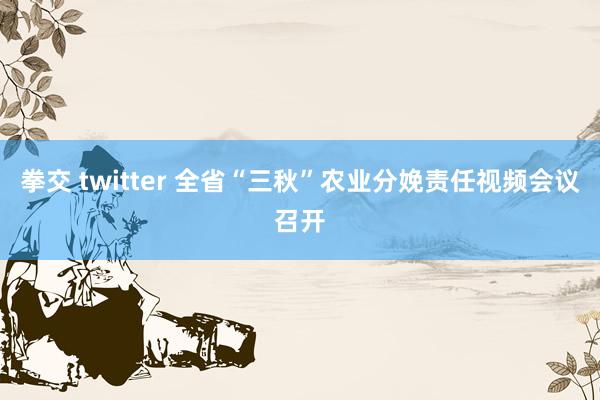 拳交 twitter 全省“三秋”农业分娩责任视频会议召开